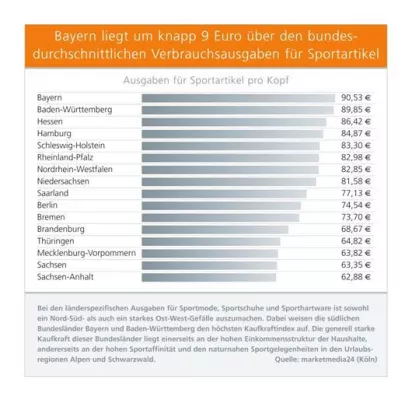 Bayern liegt um knapp 9 Euro über den bundesdurchschnittlichen Verbrauchsausgaben für Sportartikel

Ausgaben für Sportartikel pro Kopf

| | |
|---|---|
| Bayern | 90,53 € |
| Baden-Württemberg | 89,85 € |
| Hessen | 86,42 € |
| Hamburg | 84,87 € |
| Schleswig-Holstein | 83,30 € |
| Rheinland-Pfalz | 82,98 € |
| Nordrhein-Westfalen | 82,85 € |
| Niedersachsen | 81,58 € |
| Saarland | 77,13 € |
| Berlin | 74,54 € |
| Bremen | 73,70 € |
| Brandenburg | 68,67 € |
| Thüringen | 64,82 € |
| Mecklenburg-Vorpommern | 63,82 € |
| Sachsen | 63,35 € |
| Sachsen-Anhalt | 62,88 € |

Bei den länderspezifischen Ausgaben für Sportmode, Sportschuhe und Sporthartware ist sowohl ein Nord-Süd- als auch ein starkes Ost-West-Gefälle auszumachen. Dabei weisen die südlichen Bundesländer Bayern und Baden-Württemberg den höchsten Kaufkraftindex auf. Die generell starke Kaufkraft dieser Bundesländer liegt einerseits an der hohen Einkommensstruktur der Haushalte, andererseits an der hohen Sportaffinität und den naturnahen Sportgelegenheiten in den Urlaubsregionen Alpen und Schwarzwald.

Quelle: marketmedia24 (Köln)